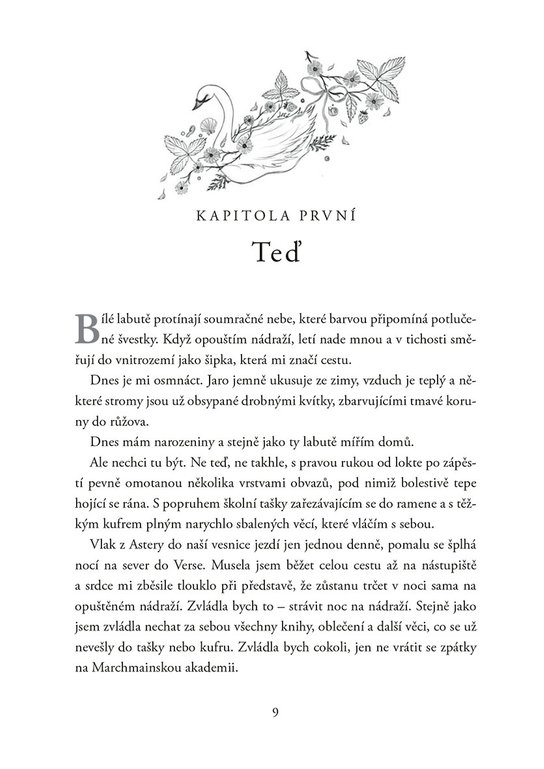 KAPITOLA PRVNÍ

Teď

Bílé labutě protínají soumračné nebe, které barvou připomíná potlučené švestky. Když opouštím nádraží, letí nade mnou a v tichosti směřují do vnitrozemí jako šipka, která mi značí cestu.

Dnes je mi osmnáct. Jaro jemně ukusuje ze zimy, vzduch je teplý a některé stromy jsou už obsypané drobnými kvítky, zbarvujícími tmavé koruny do růžova.

Dnes mám narozeniny a stejně jako ty labutě mířím domů.

Ale nechci tu být. Ne teď, ne takhle, s pravou rukou od lokte po zápěstí pevně omotanou několika vrstvami obvazů, pod nimiž bolestivě tepe hojící se rána. S popruhem školní tašky zařezávajícím se do ramene a s těžkým kufrem plným narychlo sbalených věcí, které vláčím s sebou.

Vlak z Astery do naší vesnice jezdí jen jednou denně, pomalu se šplhá nocí na sever do Verse. Musela jsem běžet celou cestu až na nástupiště a srdce mi zběsile tlouklo při představě, že zůstanu trčet v noci sama na opuštěném nádraží. Zvládla bych to – strávit noc na nádraží. Stejně jako jsem zvládla nechat za sebou všechny knihy, oblečení a další věci, co se už nevešly do tašky nebo kufru. Zvládla bych cokoli, jen ne vrátit se zpátky na Marchmainskou akademii.

9